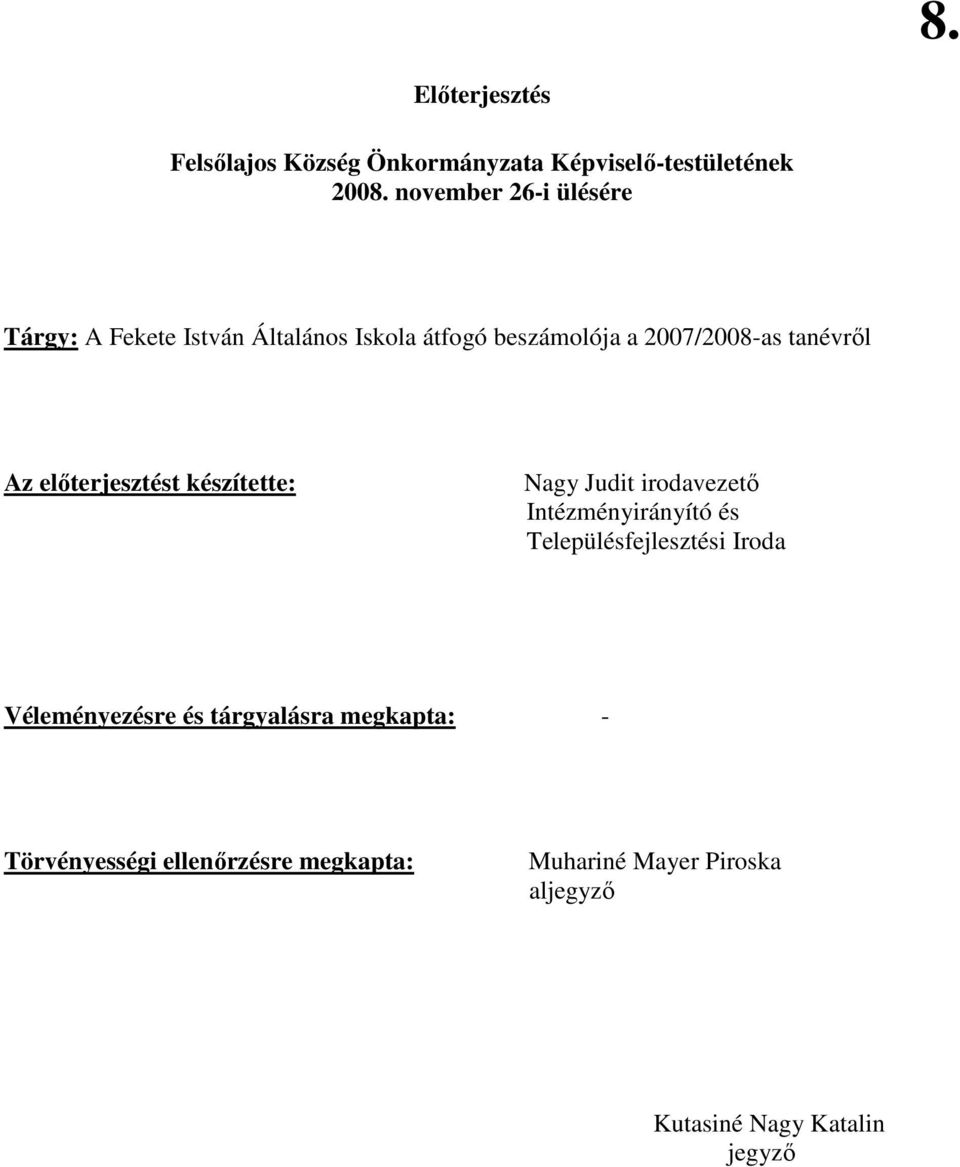 8.

Előterjesztés

Felsőlajos Község Önkormányzata Képviselő-testületének 2008. november 26-i ülésére

Tárgy: A Fekete István Általános Iskola átfogó beszámolója a 2007/2008-as tanévről

Az előterjesztést készítette: Nagy Judit irodavezető
Intézményirányító és
Településfejlesztési Iroda

Véleményezésre és tárgyalásra megkapta: -

Törvényességi ellenőrzésre megkapta: Muhariné Mayer Piroska
aljegyző

Kutasiné Nagy Katalin
jegyző